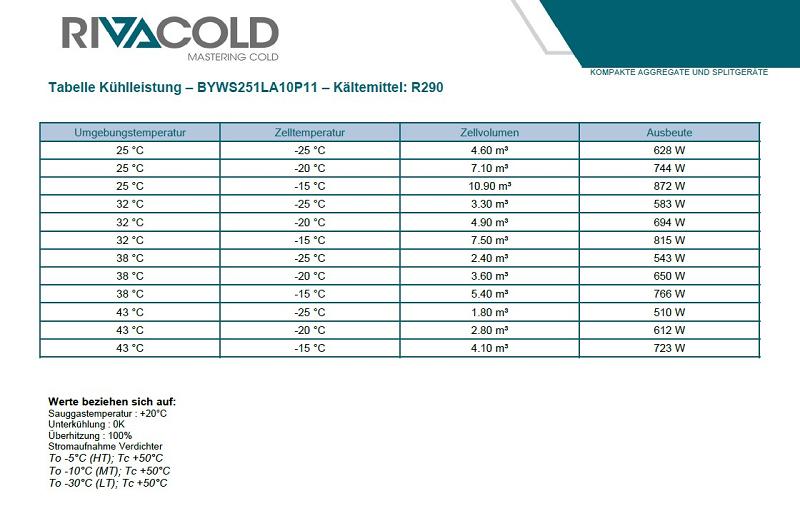 RIVACOLD
MASTERING COLD

KOMPAKTE AGGREGATE UND SPLITGERÄTE

Tabelle Kühlleistung – BYWS251LA10P11 – Kältemittel: R290

| Umgebungstemperatur | Zelltemperatur | Zellvolumen | Ausbeute |
|---|---|---|---|
| 25 °C | -25 °C | 4.60 m³ | 628 W |
| 25 °C | -20 °C | 7.10 m³ | 744 W |
| 25 °C | -15 °C | 10.90 m³ | 872 W |
| 32 °C | -25 °C | 3.30 m³ | 583 W |
| 32 °C | -20 °C | 4.90 m³ | 694 W |
| 32 °C | -15 °C | 7.50 m³ | 815 W |
| 38 °C | -25 °C | 2.40 m³ | 543 W |
| 38 °C | -20 °C | 3.60 m³ | 650 W |
| 38 °C | -15 °C | 5.40 m³ | 766 W |
| 43 °C | -25 °C | 1.80 m³ | 510 W |
| 43 °C | -20 °C | 2.80 m³ | 612 W |
| 43 °C | -15 °C | 4.10 m³ | 723 W |

Werte beziehen sich auf:
Sauggastemperatur : +20°C
Unterkühlung : 0K
Überhitzung : 100%
Stromaufnahme Verdichter
To -5°C (HT); Tc +50°C
To -10°C (MT); Tc +50°C
To -30°C (LT); Tc +50°C